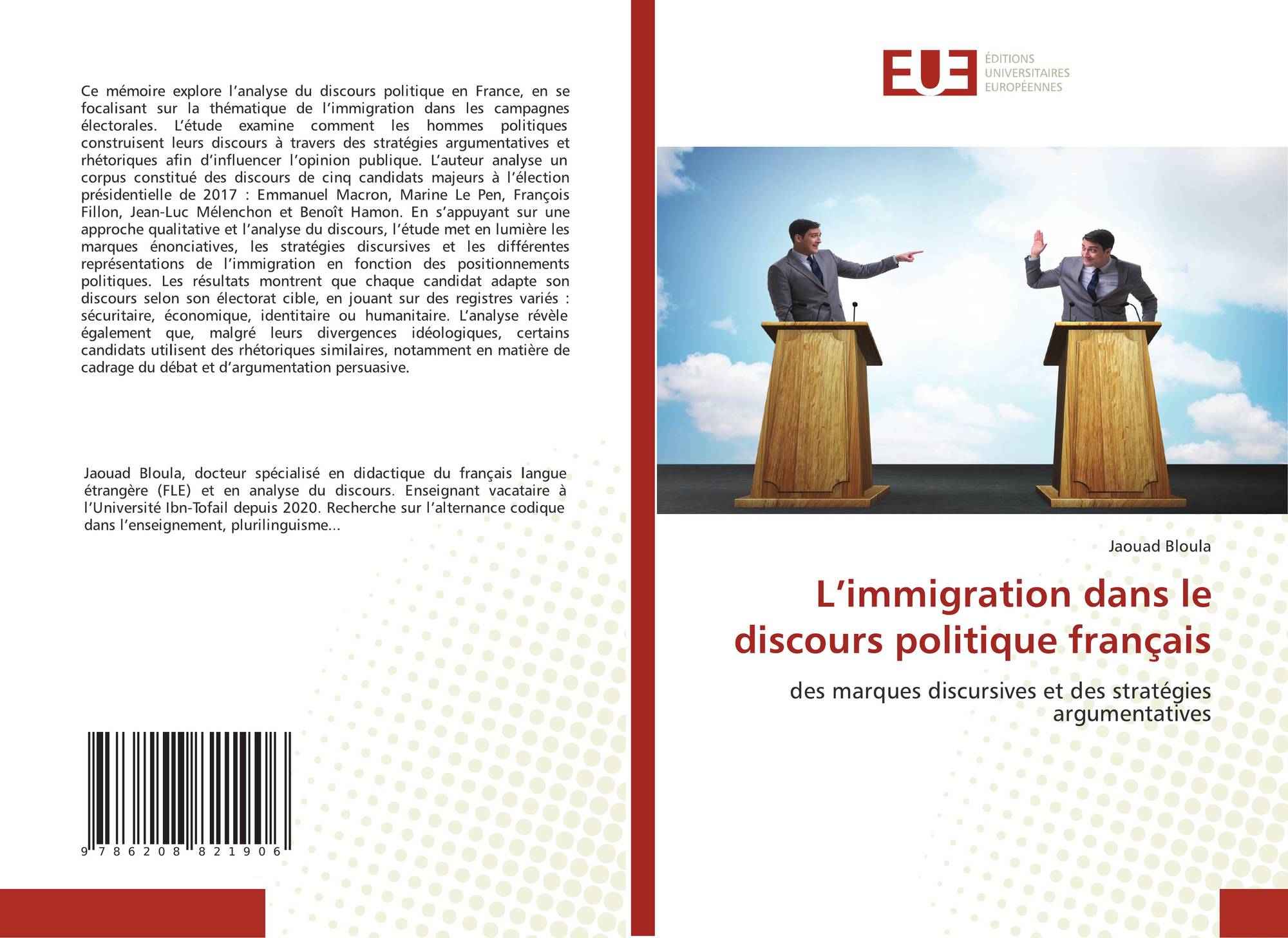 Ce mémoire explore l'analyse du discours politique en France, en se focalisant sur la thématique de l'immigration dans les campagnes électorales. L'étude examine comment les hommes politiques construisent leurs discours à travers des stratégies argumentatives et rhétoriques afin d'influencer l'opinion publique. L'auteur analyse un corpus constitué des discours de cinq candidats majeurs à l'élection présidentielle de 2017 : Emmanuel Macron, Marine Le Pen, François Fillon, Jean-Luc Mélenchon et Benoît Hamon. En s'appuyant sur une approche qualitative et l'analyse du discours, l'étude met en lumière les marques énonciatives, les stratégies discursives et les différentes représentations de l'immigration en fonction des positionnements politiques. Les résultats montrent que chaque candidat adapte son discours selon son électorat cible, en jouant sur des registres variés : sécuritaire, économique, identitaire ou humanitaire. L'analyse révèle également que, malgré leurs divergences idéologiques, certains candidats utilisent des rhétoriques similaires, notamment en matière de cadrage du débat et d'argumentation persuasive.

Jaouad Bloula, docteur spécialisé en didactique du français langue étrangère (FLE) et en analyse du discours. Enseignant vacataire à l'Université Ibn-Tofail depuis 2020. Recherche sur l'alternance codique dans l'enseignement, plurilinguisme...

9 786208 821906

EUE
ÉDITIONS
UNIVERSITAIRES
EUROPÉENNES

Jaouad Bloula

L'immigration dans le discours politique français

des marques discursives et des stratégies argumentatives